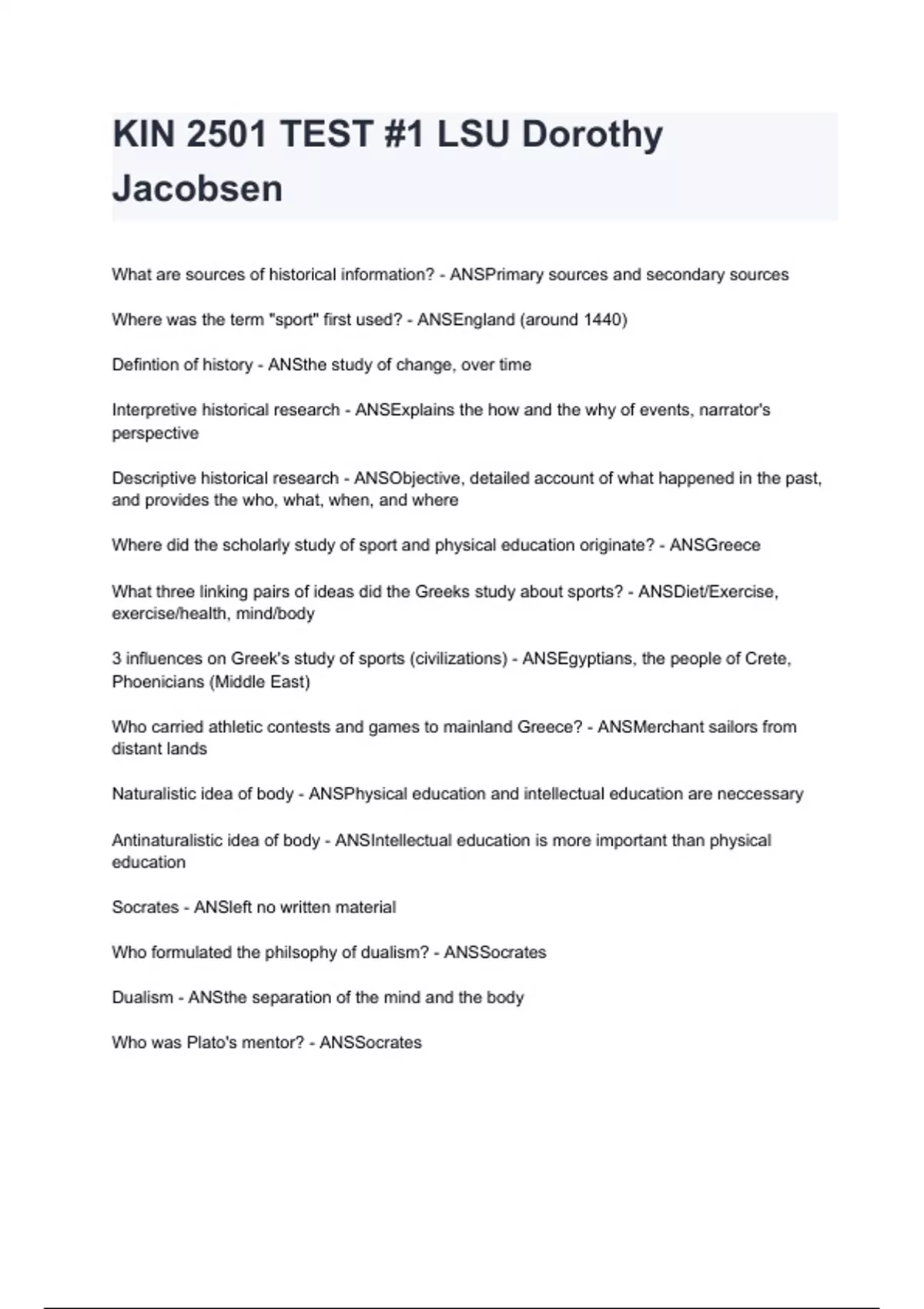 KIN 2501 TEST #1 LSU Dorothy Jacobsen

What are sources of historical information? - ANSPrimary sources and secondary sources

Where was the term "sport" first used? - ANSEngland (around 1440)

Defintion of history - ANSthe study of change, over time

Interpretive historical research - ANSExplains the how and the why of events, narrator's perspective

Descriptive historical research - ANSObjective, detailed account of what happened in the past, and provides the who, what, when, and where

Where did the scholarly study of sport and physical education originate? - ANSGreece

What three linking pairs of ideas did the Greeks study about sports? - ANSDiet/Exercise, exercise/health, mind/body

3 influences on Greek's study of sports (civilizations) - ANSEgyptians, the people of Crete, Phoenicians (Middle East)

Who carried athletic contests and games to mainland Greece? - ANSMerchant sailors from distant lands

Naturalistic idea of body - ANSPhysical education and intellectual education are neccessary

Antinaturalistic idea of body - ANSIntellectual education is more important than physical education

Socrates - ANSleft no written material

Who formulated the philsophy of dualism? - ANSSocrates

Dualism - ANSthe separation of the mind and the body

Who was Plato's mentor? - ANSSocrates